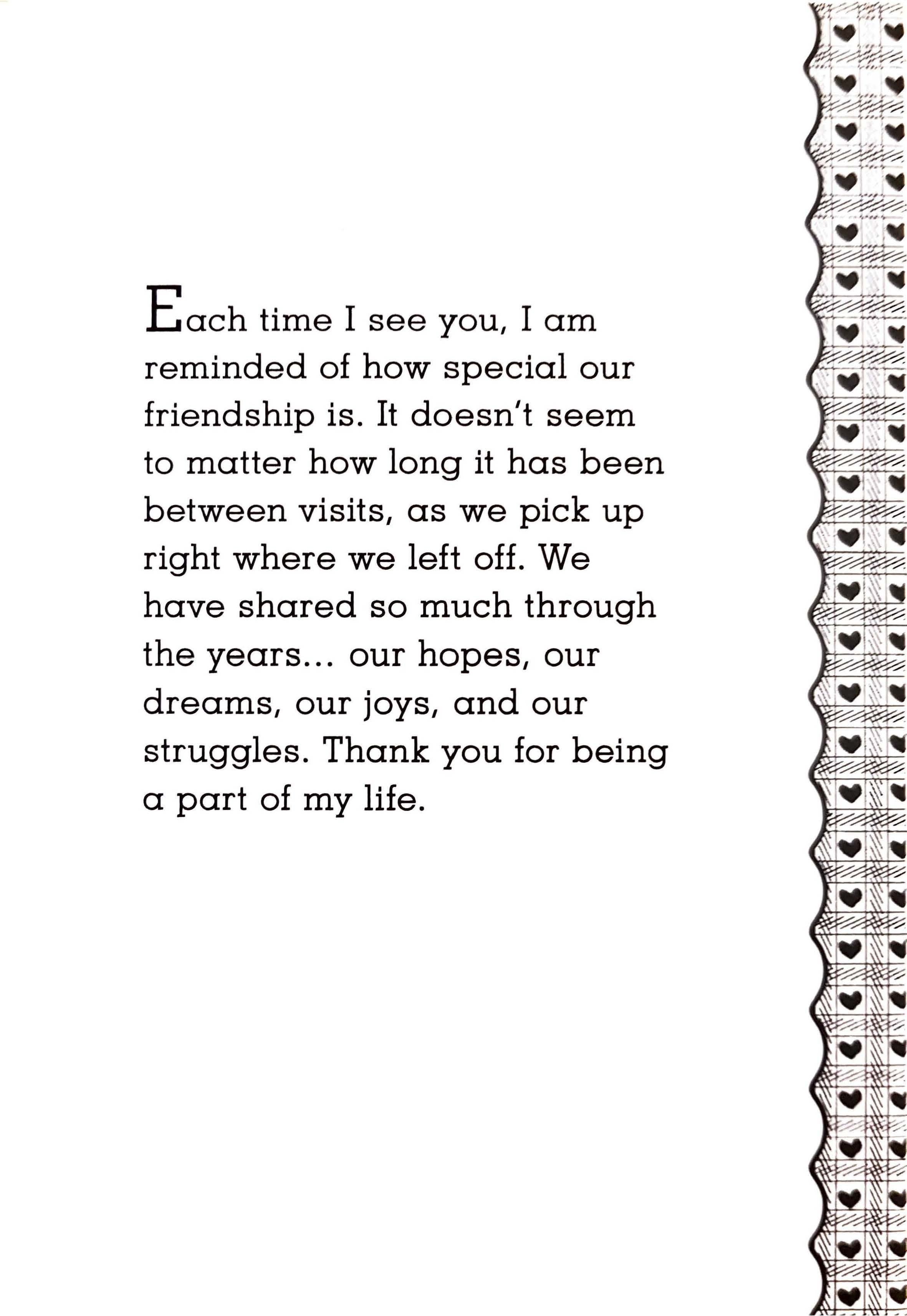 Each time I see you, I am reminded of how special our friendship is. It doesn't seem to matter how long it has been between visits, as we pick up right where we left off. We have shared so much through the years... our hopes, our dreams, our joys, and our struggles. Thank you for being a part of my life.